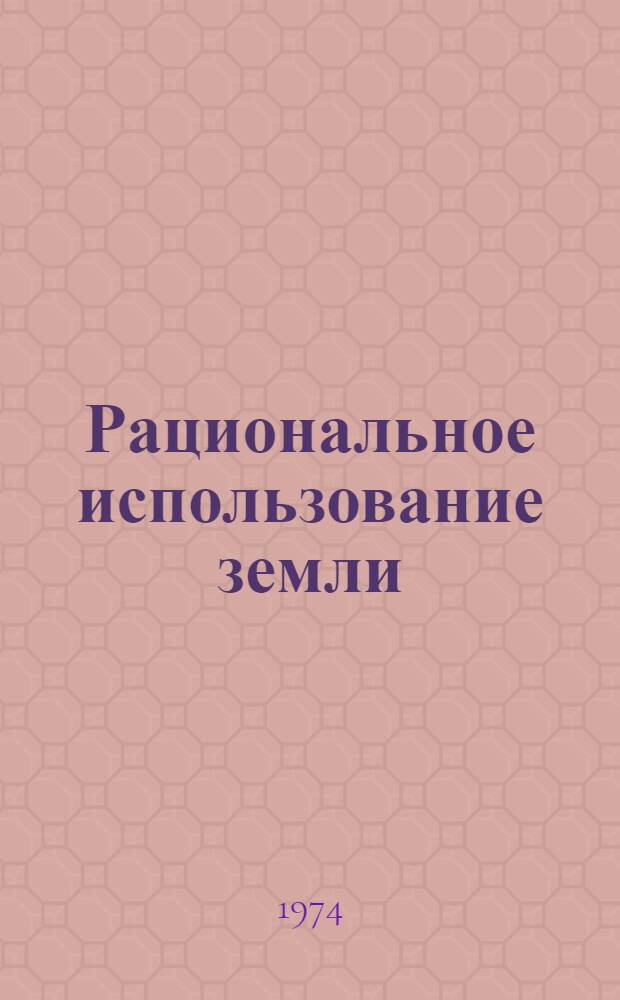 Рациональное использование земли

1974